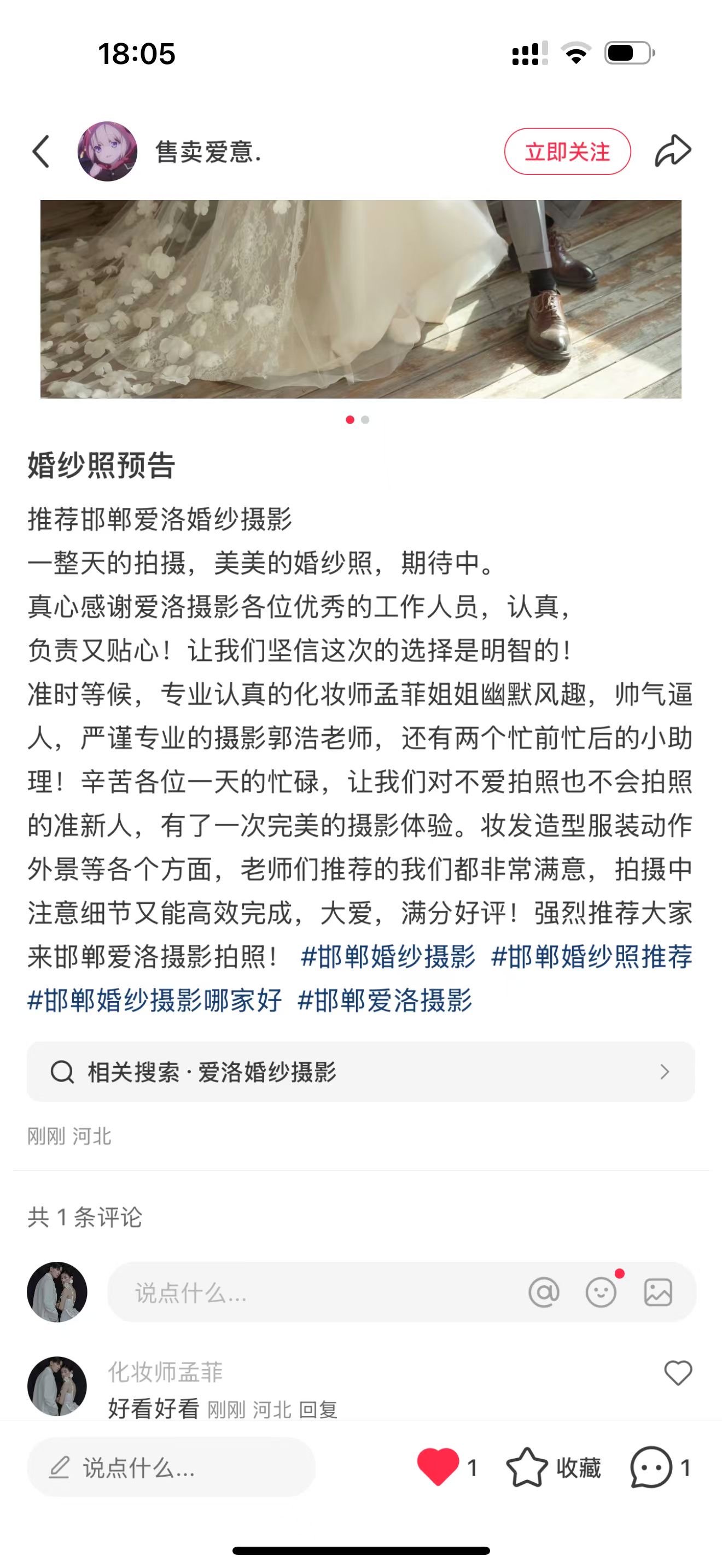 18:05

售卖爱意.

立即关注

婚纱照预告

推荐邯郸爱洛婚纱摄影
一整天的拍摄，美美的婚纱照，期待中。
真心感谢爱洛摄影各位优秀的工作人员，认真，负责又贴心！让我们坚信这次的选择是明智的！
准时等候，专业认真的化妆师孟菲姐姐幽默风趣，帅气逼人，严谨专业的摄影郭浩老师，还有两个忙前忙后的小助理！辛苦各位一天的忙碌，让我们对不爱拍照也不会拍照的准新人，有了一次完美的摄影体验。妆发造型服装动作外景等各个方面，老师们推荐的我们都非常满意，拍摄中注意细节又能高效完成，大爱，满分好评！强烈推荐大家来邯郸爱洛摄影拍照！ #邯郸婚纱摄影 #邯郸婚纱照推荐 #邯郸婚纱摄影哪家好 #邯郸爱洛摄影

相关搜索 · 爱洛婚纱摄影

刚刚 河北

共 1 条评论

说点什么...

化妆师孟菲
好看好看 刚刚 河北 回复

说点什么...

1 收藏 1